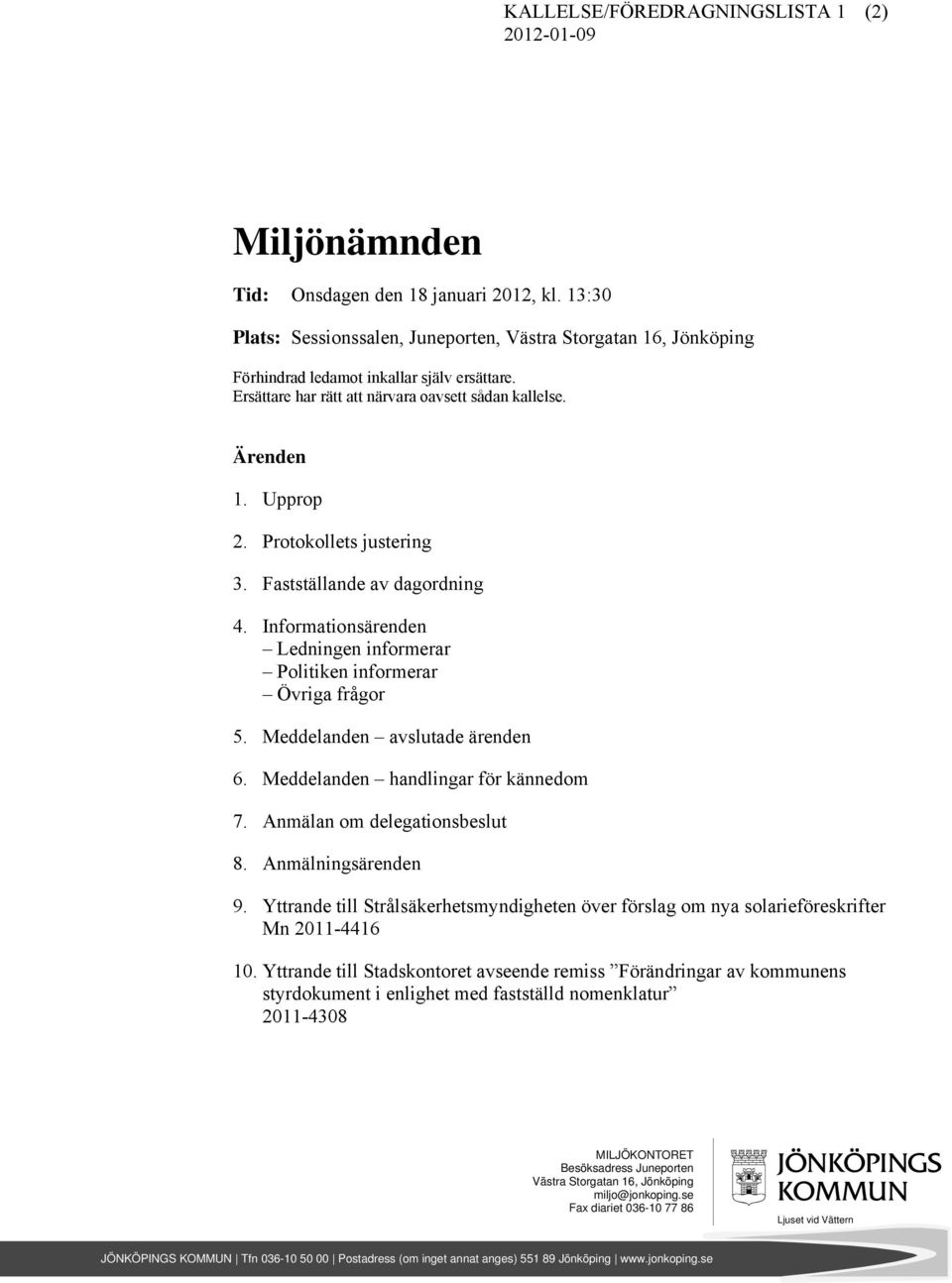 KALLELSE/FÖREDRAGNINGSLISTA 1 (2)
2012-01-09

Miljönämnden

Tid: Onsdagen den 18 januari 2012, kl. 13:30

Plats: Sessionssalen, Juneporten, Västra Storgatan 16, Jönköping

Förhindrad ledamot inkallar själv ersättare.
Ersättare har rätt att närvara oavsett sådan kallelse.

Ärenden

1. Upprop

2. Protokollets justering

3. Fastställande av dagordning

4. Informationsärenden
– Ledningen informerar
– Politiken informerar
– Övriga frågor

5. Meddelanden – avslutade ärenden

6. Meddelanden – handlingar för kännedom

7. Anmälan om delegationsbeslut

8. Anmälningsärenden

9. Yttrande till Strålsäkerhetsmyndigheten över förslag om nya solarieföreskrifter
Mn 2011-4416

10. Yttrande till Stadskontoret avseende remiss ”Förändringar av kommunens styrdokument i enlighet med fastställd nomenklatur”
2011-4308

MILJÖKONTORET
Besöksadress Juneporten
Västra Storgatan 16, Jönköping
miljo@jonkoping.se
Fax diariet 036-10 77 86

JÖNKÖPINGS KOMMUN
Ljuset vid Vättern

JÖNKÖPINGS KOMMUN | Tfn 036-10 50 00 | Postadress (om inget annat anges) 551 89 Jönköping | www.jonkoping.se